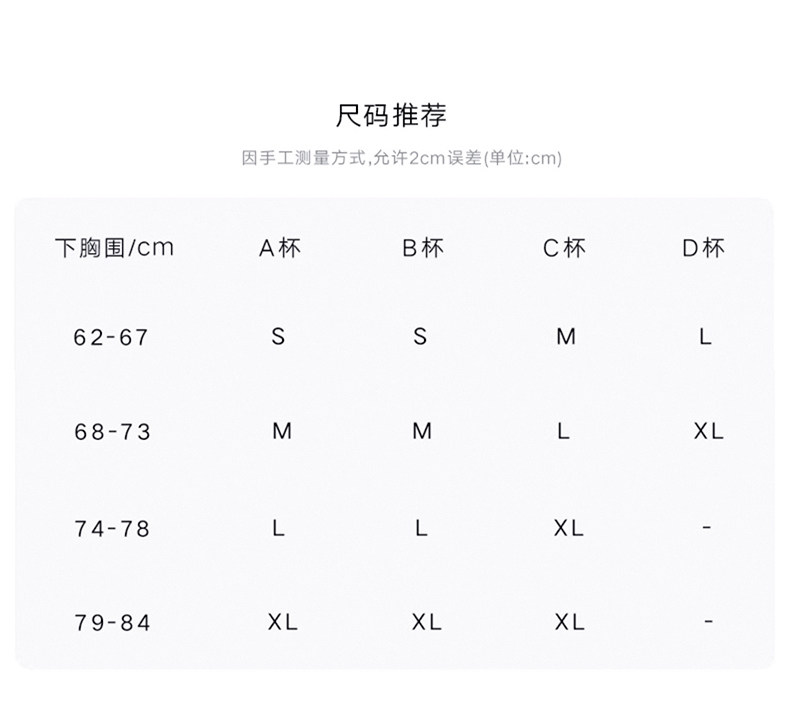 尺码推荐

因手工测量方式,允许2cm误差(单位:cm)

| 下胸围/cm | A杯 | B杯 | C杯 | D杯 |
|---|---|---|---|---|
| 62-67 | S | S | M | L |
| 68-73 | M | M | L | XL |
| 74-78 | L | L | XL | - |
| 79-84 | XL | XL | XL | - |